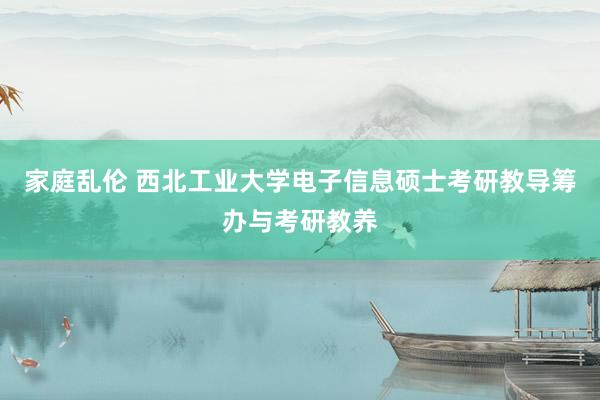 家庭乱伦 西北工业大学电子信息硕士考研教导筹办与考研教养